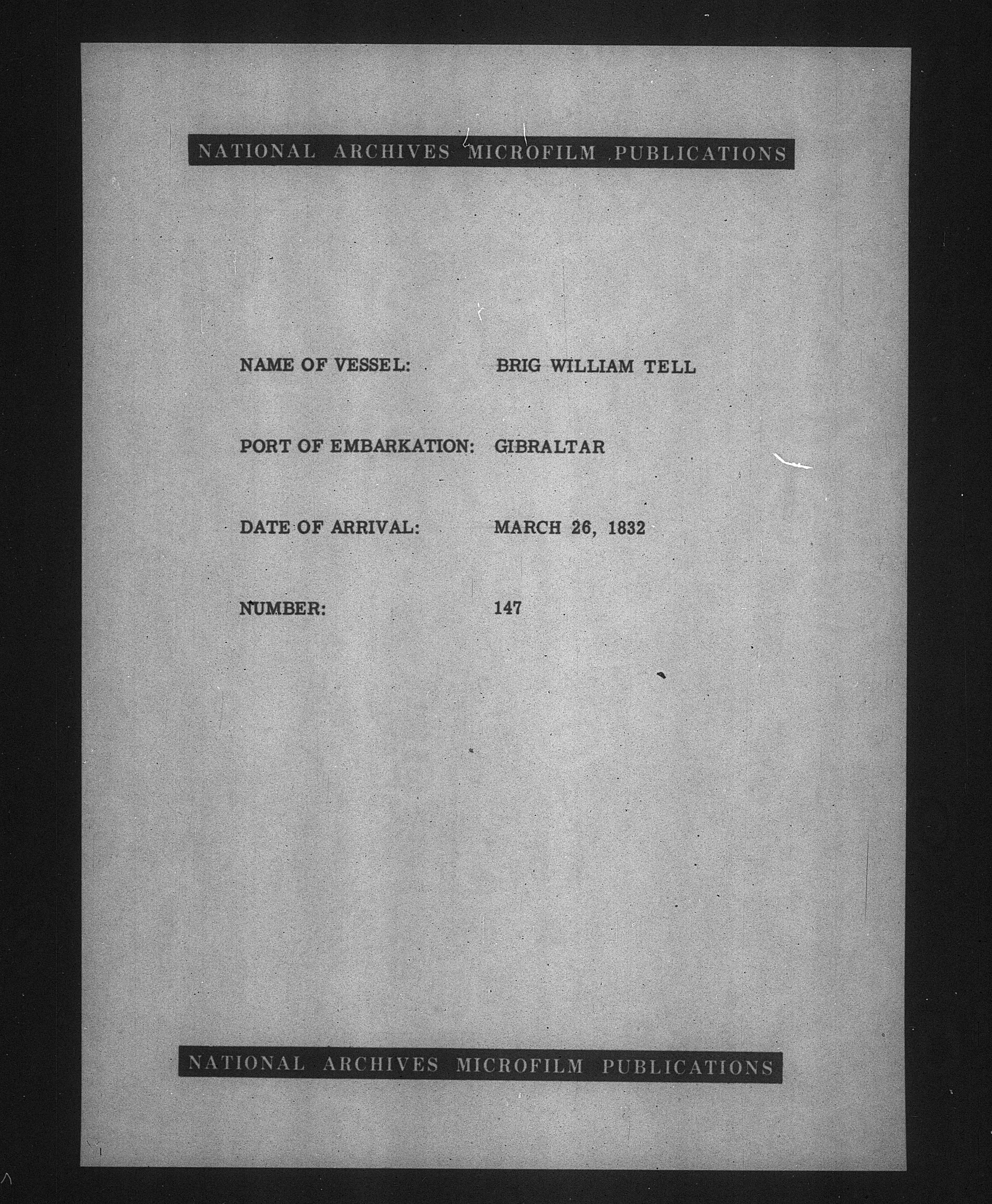 NATIONAL ARCHIVES MICROFILM PUBLICATIONS

NAME OF VESSEL: BRIG WILLIAM TELL

PORT OF EMBARKATION: GIBRALTAR

DATE OF ARRIVAL: MARCH 26, 1832

NUMBER: 147

NATIONAL ARCHIVES MICROFILM PUBLICATIONS